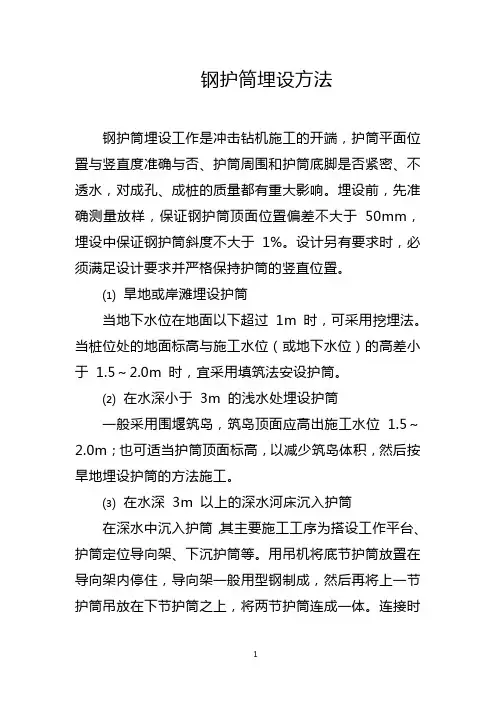 钢护筒埋设方法

钢护筒埋设工作是冲击钻机施工的开端，护筒平面位置与竖直度准确与否、护筒周围和护筒底脚是否紧密、不透水，对成孔、成桩的质量都有重大影响。埋设前，先准确测量放样，保证钢护筒顶面位置偏差不大于 50mm，埋设中保证钢护筒斜度不大于 1%。设计另有要求时，必须满足设计要求并严格保持护筒的竖直位置。

(1) 旱地或岸滩埋设护筒

当地下水位在地面以下超过 1m 时，可采用挖埋法。当桩位处的地面标高与施工水位（或地下水位）的高差小于 1.5～2.0m 时，宜采用填筑法安设护筒。

(2) 在水深小于 3m 的浅水处埋设护筒

一般采用围堰筑岛，筑岛顶面应高出施工水位 1.5～2.0m；也可适当护筒顶面标高，以减少筑岛体积，然后按旱地埋设护筒的方法施工。

(3) 在水深 3m 以上的深水河床沉入护筒

在深水中沉入护筒 其主要施工工序为搭设工作平台、护筒定位导向架、下沉护筒等。用吊机将底节护筒放置在导向架内停住，导向架一般用型钢制成，然后再将上一节护筒吊放在下节护筒之上，将两节护筒连成一体。连接时

1